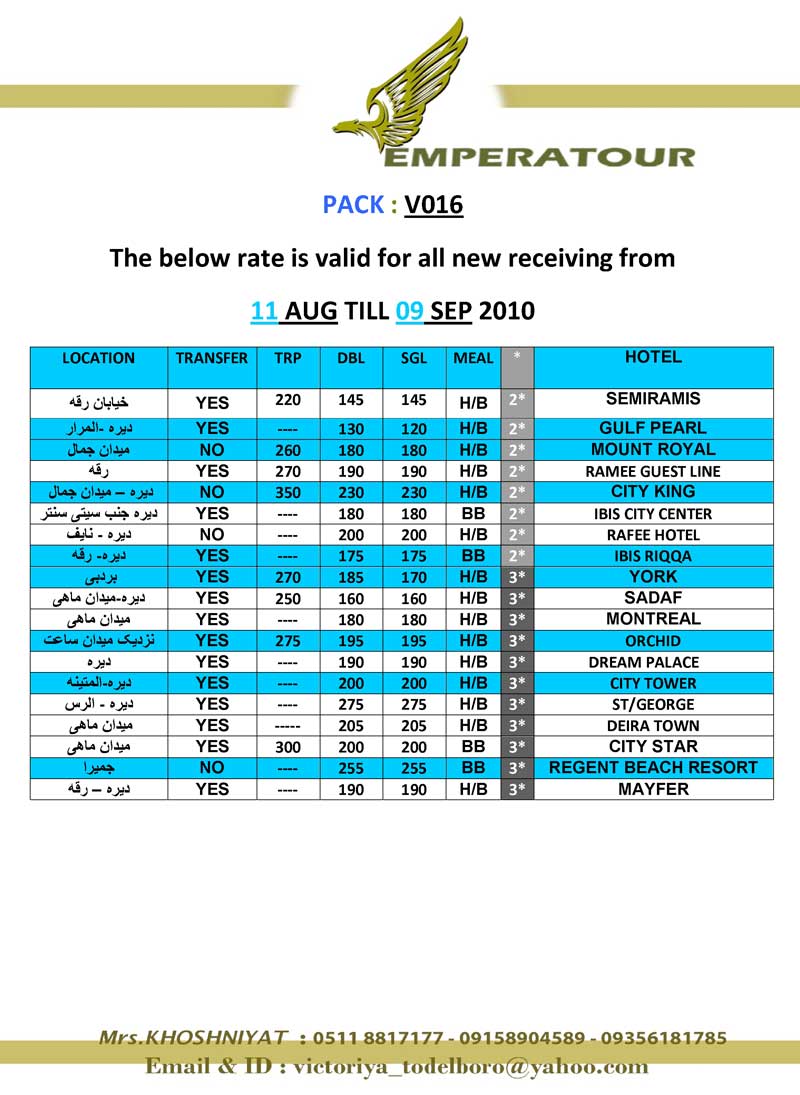 EMPERATOUR

PACK : V016

The below rate is valid for all new receiving from

11 AUG TILL 09 SEP 2010

| LOCATION | TRANSFER | TRP | DBL | SGL | MEAL | * | HOTEL |
|---|---|---|---|---|---|---|---|
| خیابان رقه | YES | 220 | 145 | 145 | H/B | 2* | SEMIRAMIS |
| دیره -المرار | YES | ---- | 130 | 120 | H/B | 2* | GULF PEARL |
| میدان جمال | NO | 260 | 180 | 180 | H/B | 2* | MOUNT ROYAL |
| رقه | YES | 270 | 190 | 190 | H/B | 2* | RAMEE GUEST LINE |
| دیره – میدان جمال | NO | 350 | 230 | 230 | H/B | 2* | CITY KING |
| دیره جنب سیتی سنتر | YES | ---- | 180 | 180 | BB | 2* | IBIS CITY CENTER |
| دیره - نایف | NO | ---- | 200 | 200 | H/B | 2* | RAFEE HOTEL |
| دیره- رقه | YES | ---- | 175 | 175 | BB | 2* | IBIS RIQQA |
| بردبی | YES | 270 | 185 | 170 | H/B | 3* | YORK |
| دیره-میدان ماهی | YES | 250 | 160 | 160 | H/B | 3* | SADAF |
| میدان ماهی | YES | ---- | 180 | 180 | H/B | 3* | MONTREAL |
| نزدیک میدان ساعت | YES | 275 | 195 | 195 | H/B | 3* | ORCHID |
| دیره | YES | ---- | 190 | 190 | H/B | 3* | DREAM PALACE |
| دیره-المتینه | YES | ---- | 200 | 200 | H/B | 3* | CITY TOWER |
| دیره - الرس | YES | ---- | 275 | 275 | H/B | 3* | ST/GEORGE |
| میدان ماهی | YES | ----- | 205 | 205 | H/B | 3* | DEIRA TOWN |
| میدان ماهی | YES | 300 | 200 | 200 | BB | 3* | CITY STAR |
| جمیرا | NO | ---- | 255 | 255 | BB | 3* | REGENT BEACH RESORT |
| دیره – رقه | YES | ---- | 190 | 190 | H/B | 3* | MAYFER |

Mrs.KHOSHNIYAT : 0511 8817177 - 09158904589 - 09356181785
Email & ID : victoriya_todelboro@yahoo.com